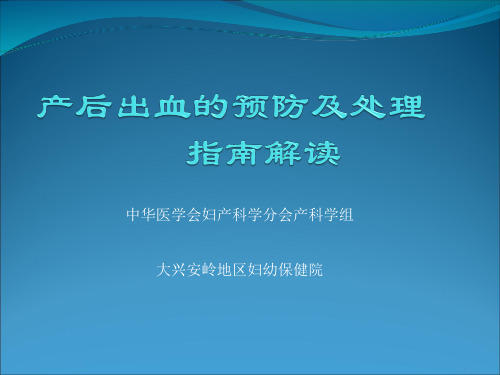 产后出血的预防及处理
指南解读

中华医学会妇产科学分会产科学组

大兴安岭地区妇幼保健院